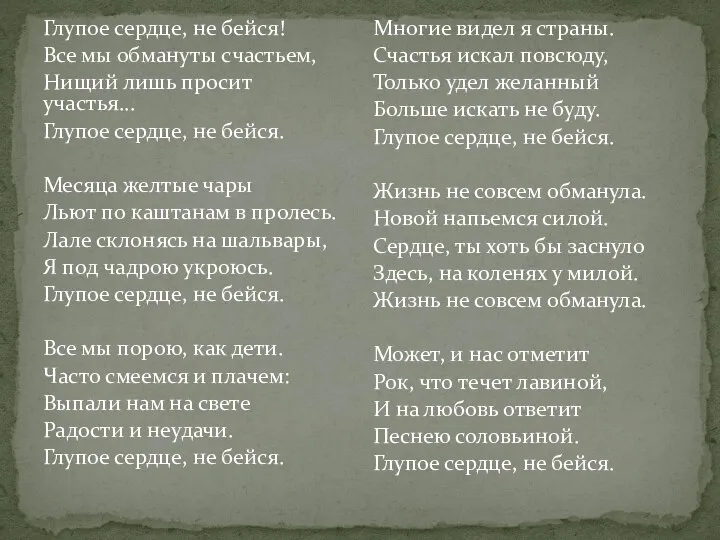 Глупое сердце, не бейся!
Все мы обмануты счастьем,
Нищий лишь просит участья…
Глупое сердце, не бейся.

Месяца желтые чары
Льют по каштанам в пролесь.
Лале склонясь на шальвары,
Я под чадрою укроюсь.
Глупое сердце, не бейся.

Все мы порою, как дети.
Часто смеемся и плачем:
Выпали нам на свете
Радости и неудачи.
Глупое сердце, не бейся.

Многие видел я страны.
Счастья искал повсюду,
Только удел желанный
Больше искать не буду.
Глупое сердце, не бейся.

Жизнь не совсем обманула.
Новой напьемся силой.
Сердце, ты хоть бы заснуло
Здесь, на коленях у милой.
Жизнь не совсем обманула.

Может, и нас отметит
Рок, что течет лавиной,
И на любовь ответит
Песнею соловьиной.
Глупое сердце, не бейся.